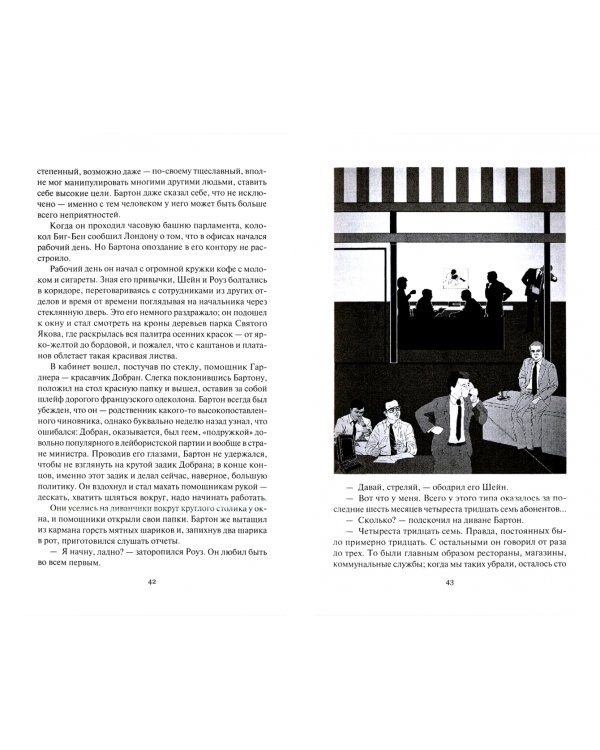 степенный, возможно даже — по-своему тщеславный, вполне мог манипулировать многими другими людьми, ставить себе высокие цели. Бартон даже сказал себе, что не исключено — именно с тем человеком у него может быть больше всего неприятностей.

Когда он проходил часовую башню парламента, колокол Биг-Бен сообщил Лондону о том, что в офисах начался рабочий день. Но Бартона опоздание в его контору не расстроило.

Рабочий день он начал с огромной кружки кофе с молоком и сигареты. Зная его привычки, Шейн и Роуз болтались в коридоре, переговариваясь с сотрудниками из других отделов и время от времени поглядывая на начальника через стеклянную дверь. Это его немного раздражало; он подошел к окну и стал смотреть на кроны деревьев парка Святого Якова, где раскрылась вся палитра осенних красок — от ярко-желтой до бордовой, и пожалел, что с каштанов и платанов облетает такая красивая листва.

В кабинет вошел, постучав по стеклу, помощник Гарднера — красавчик Добран. Слегка поклонившись Бартону, положил на стол красную папку и вышел, оставив за собой шлейф дорогого французского одеколона. Бартон всегда был убежден, что он — родственник какого-то высокопоставленного чиновника, однако буквально неделю назад узнал, что ошибался: Добран, оказывается, был геем, «подружкой» довольно популярного в лейбористской партии и вообще в стране министра. Проводив его глазами, Бартон не удержался, чтобы не взглянуть на крутой задик Добрана; в конце концов, именно этот задик и делал сейчас, наверное, большую политику. Он вздохнул и стал махать помощникам рукой — дескать, хватить шляться вокруг, надо начинать работать.

Они уселись на диванчики вокруг круглого столика у окна, и помощники открыли свои папки. Бартон же вытащил из кармана горсть мятных шариков и, запихнув два шарика в рот, приготовился слушать отчеты.

— Я начну, ладно? — заторопился Роуз. Он любил быть во всем первым.

42

— Давай, стреляй, — ободрил его Шейн.

— Вот что у меня. Всего у этого типа оказалось за последние шесть месяцев четыреста тридцать семь абонентов...

— Сколько? — подскочил на диване Бартон.

— Четыреста тридцать семь. Правда, постоянных было примерно тридцать. С остальными он говорил от раза до трех. То были главным образом рестораны, магазины, коммунальные службы; когда мы таких убрали, осталось сто

43